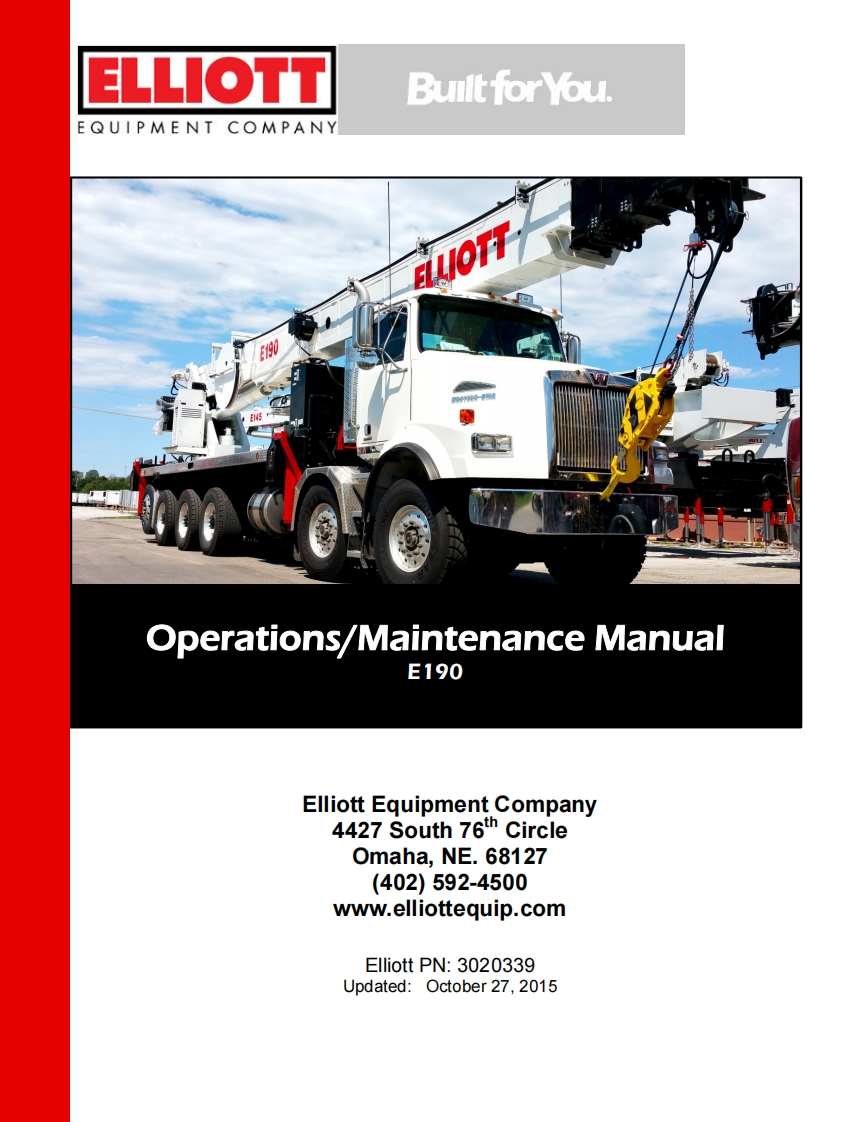 ELLIOTT
EQUIPMENT COMPANY

Built for You.

ELLIOTT

E190

E145

WESTERN STAR

Operations/Maintenance Manual
E190

Elliott Equipment Company
4427 South 76$^{th}$ Circle
Omaha, NE. 68127
(402) 592-4500
www.elliottequip.com

Elliott PN: 3020339
Updated: October 27, 2015